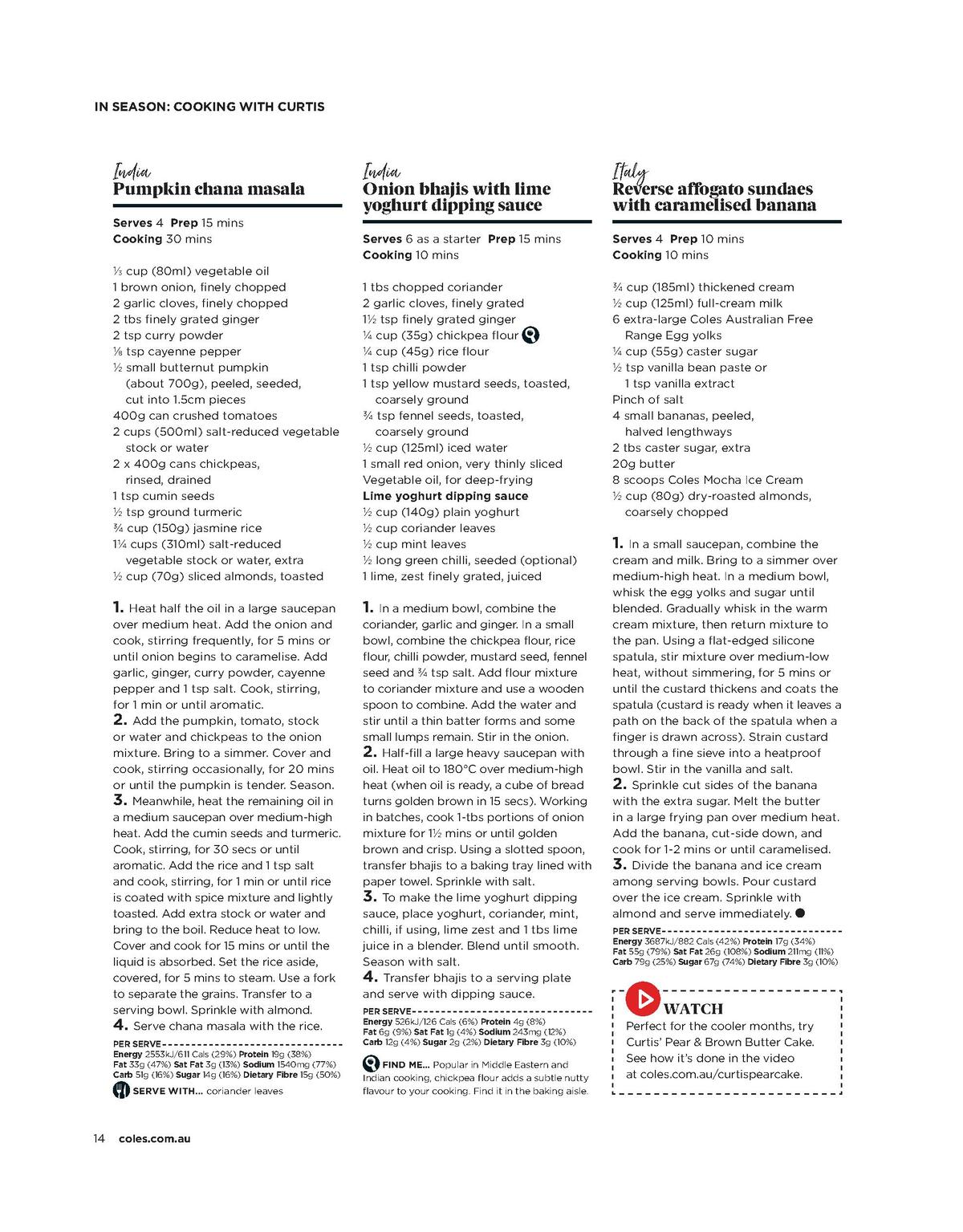 IN SEASON: COOKING WITH CURTIS

India
Pumpkin chana masala

Serves 4 Prep 15 mins
Cooking 30 mins

⅓ cup (80ml) vegetable oil
1 brown onion, finely chopped
2 garlic cloves, finely chopped
2 tbs finely grated ginger
2 tsp curry powder
⅛ tsp cayenne pepper
½ small butternut pumpkin (about 700g), peeled, seeded, cut into 1.5cm pieces
400g can crushed tomatoes
2 cups (500ml) salt-reduced vegetable stock or water
2 x 400g cans chickpeas, rinsed, drained
1 tsp cumin seeds
½ tsp ground turmeric
¾ cup (150g) jasmine rice
1¼ cups (310ml) salt-reduced vegetable stock or water, extra
½ cup (70g) sliced almonds, toasted

1. Heat half the oil in a large saucepan over medium heat. Add the onion and cook, stirring frequently, for 5 mins or until onion begins to caramelise. Add garlic, ginger, curry powder, cayenne pepper and 1 tsp salt. Cook, stirring, for 1 min or until aromatic.
2. Add the pumpkin, tomato, stock or water and chickpeas to the onion mixture. Bring to a simmer. Cover and cook, stirring occasionally, for 20 mins or until the pumpkin is tender. Season.
3. Meanwhile, heat the remaining oil in a medium saucepan over medium-high heat. Add the cumin seeds and turmeric. Cook, stirring, for 30 secs or until aromatic. Add the rice and 1 tsp salt and cook, stirring, for 1 min or until rice is coated with spice mixture and lightly toasted. Add extra stock or water and bring to the boil. Reduce heat to low. Cover and cook for 15 mins or until the liquid is absorbed. Set the rice aside, covered, for 5 mins to steam. Use a fork to separate the grains. Transfer to a serving bowl. Sprinkle with almond.
4. Serve chana masala with the rice.

PER SERVE
Energy 2553kJ/611 Cals (29%) Protein 19g (38%)
Fat 33g (47%) Sat Fat 3g (13%) Sodium 1540mg (77%)
Carb 51g (16%) Sugar 14g (16%) Dietary Fibre 15g (50%)

SERVE WITH... coriander leaves

India
Onion bhajis with lime yoghurt dipping sauce

Serves 6 as a starter Prep 15 mins
Cooking 10 mins

1 tbs chopped coriander
2 garlic cloves, finely grated
1½ tsp finely grated ginger
¼ cup (35g) chickpea flour
¼ cup (45g) rice flour
1 tsp chilli powder
1 tsp yellow mustard seeds, toasted, coarsely ground
¾ tsp fennel seeds, toasted, coarsely ground
½ cup (125ml) iced water
1 small red onion, very thinly sliced
Vegetable oil, for deep-frying
Lime yoghurt dipping sauce
½ cup (140g) plain yoghurt
½ cup coriander leaves
½ cup mint leaves
½ long green chilli, seeded (optional)
1 lime, zest finely grated, juiced

1. In a medium bowl, combine the coriander, garlic and ginger. In a small bowl, combine the chickpea flour, rice flour, chilli powder, mustard seed, fennel seed and ¾ tsp salt. Add flour mixture to coriander mixture and use a wooden spoon to combine. Add the water and stir until a thin batter forms and some small lumps remain. Stir in the onion.
2. Half-fill a large heavy saucepan with oil. Heat oil to 180°C over medium-high heat (when oil is ready, a cube of bread turns golden brown in 15 secs). Working in batches, cook 1-tbs portions of onion mixture for 1½ mins or until golden brown and crisp. Using a slotted spoon, transfer bhajis to a baking tray lined with paper towel. Sprinkle with salt.
3. To make the lime yoghurt dipping sauce, place yoghurt, coriander, mint, chilli, if using, lime zest and 1 tbs lime juice in a blender. Blend until smooth. Season with salt.
4. Transfer bhajis to a serving plate and serve with dipping sauce.

PER SERVE
Energy 526kJ/126 Cals (6%) Protein 4g (8%)
Fat 6g (9%) Sat Fat 1g (4%) Sodium 243mg (12%)
Carb 12g (4%) Sugar 2g (2%) Dietary Fibre 3g (10%)

FIND ME... Popular in Middle Eastern and Indian cooking, chickpea flour adds a subtle nutty flavour to your cooking. Find it in the baking aisle.

Italy
Reverse affogato sundaes with caramelised banana

Serves 4 Prep 10 mins
Cooking 10 mins

¾ cup (185ml) thickened cream
½ cup (125ml) full-cream milk
6 extra-large Coles Australian Free Range Egg yolks
¼ cup (55g) caster sugar
½ tsp vanilla bean paste or 1 tsp vanilla extract
Pinch of salt
4 small bananas, peeled, halved lengthways
2 tbs caster sugar, extra
20g butter
8 scoops Coles Mocha Ice Cream
½ cup (80g) dry-roasted almonds, coarsely chopped

1. In a small saucepan, combine the cream and milk. Bring to a simmer over medium-high heat. In a medium bowl, whisk the egg yolks and sugar until blended. Gradually whisk in the warm cream mixture, then return mixture to the pan. Using a flat-edged silicone spatula, stir mixture over medium-low heat, without simmering, for 5 mins or until the custard thickens and coats the spatula (custard is ready when it leaves a path on the back of the spatula when a finger is drawn across). Strain custard through a fine sieve into a heatproof bowl. Stir in the vanilla and salt.
2. Sprinkle cut sides of the banana with the extra sugar. Melt the butter in a large frying pan over medium heat. Add the banana, cut-side down, and cook for 1-2 mins or until caramelised.
3. Divide the banana and ice cream among serving bowls. Pour custard over the ice cream. Sprinkle with almond and serve immediately.

PER SERVE
Energy 3687kJ/882 Cals (42%) Protein 17g (34%)
Fat 55g (79%) Sat Fat 26g (108%) Sodium 211mg (11%)
Carb 79g (25%) Sugar 67g (74%) Dietary Fibre 3g (10%)

WATCH
Perfect for the cooler months, try Curtis' Pear & Brown Butter Cake. See how it's done in the video at coles.com.au/curtispearcake.

14 coles.com.au